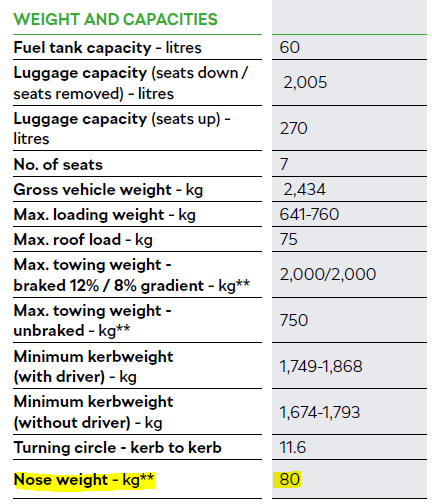 | WEIGHT AND CAPACITIES | |
|---|---|
| Fuel tank capacity - litres | 60 |
| Luggage capacity (seats down / seats removed) - litres | 2,005 |
| Luggage capacity (seats up) - litres | 270 |
| No. of seats | 7 |
| Gross vehicle weight - kg | 2,434 |
| Max. loading weight - kg | 641-760 |
| Max. roof load - kg | 75 |
| Max. towing weight - braked 12% / 8% gradient - kg** | 2,000/2,000 |
| Max. towing weight - unbraked - kg** | 750 |
| Minimum kerbweight (with driver) - kg | 1,749-1,868 |
| Minimum kerbweight (without driver) - kg | 1,674-1,793 |
| Turning circle - kerb to kerb | 11.6 |
| Nose weight - kg** | 80 |